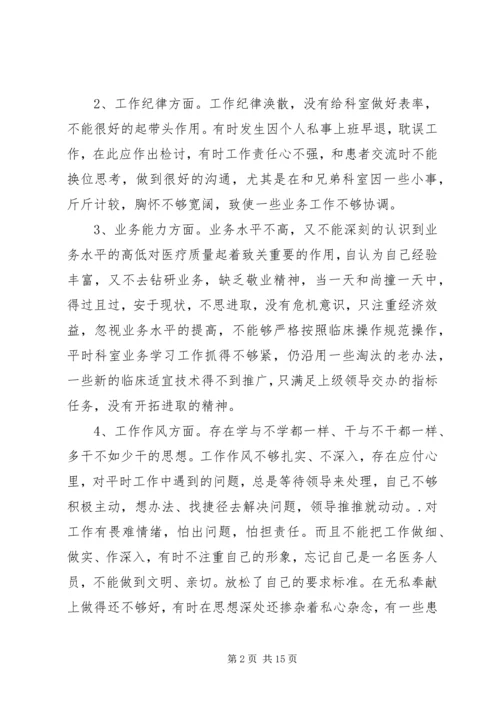 2、工作纪律方面。工作纪律涣散，没有给科室做好表率，不能很好的起带头作用。有时发生因个人私事上班早退，耽误工作，在此应作出检讨，有时工作责任心不强，和患者交流时不能换位思考，做到很好的沟通，尤其是在和兄弟科室因一些小事，斤斤计较，胸怀不够宽阔，致使一些业务工作不够协调。

3、业务能力方面。业务水平不高，又不能深刻的认识到业务水平的高低对医疗质量起着致关重要的作用，自认为自己经验丰富，又不去钻研业务，缺乏敬业精神，当一天和尚撞一天中，得过且过，安于现状，不思进取，没有危机意识，只注重经济效益，忽视业务水平的提高，不能够严格按照临床操作规范操作，平时科室业务学习工作抓得不够紧，仍沿用一些淘汰的老办法，一些新的临床适宜技术得不到推广，只满足上级领导交办的指标任务，没有开拓进取的精神。

4、工作作风方面。存在学与不学都一样、干与不干都一样、多干不如少干的思想。工作作风不够扎实、不深入，存在应付心里，对平时工作中遇到的问题，总是等待领导来处理，自己不够积极主动，想办法、找捷径去解决问题，领导推推就动动。．对工作有畏难情绪，怕出问题，怕担责任。而且不能把工作做细、做实、作深入，有时不注重自己的形象，忘记自己是一名医务人员，不能做到文明、亲切。放松了自己的要求标准。在无私奉献上做得还不够好，有时在思想深处还掺杂着私心杂念，有一些患

第 2 页 共 15 页